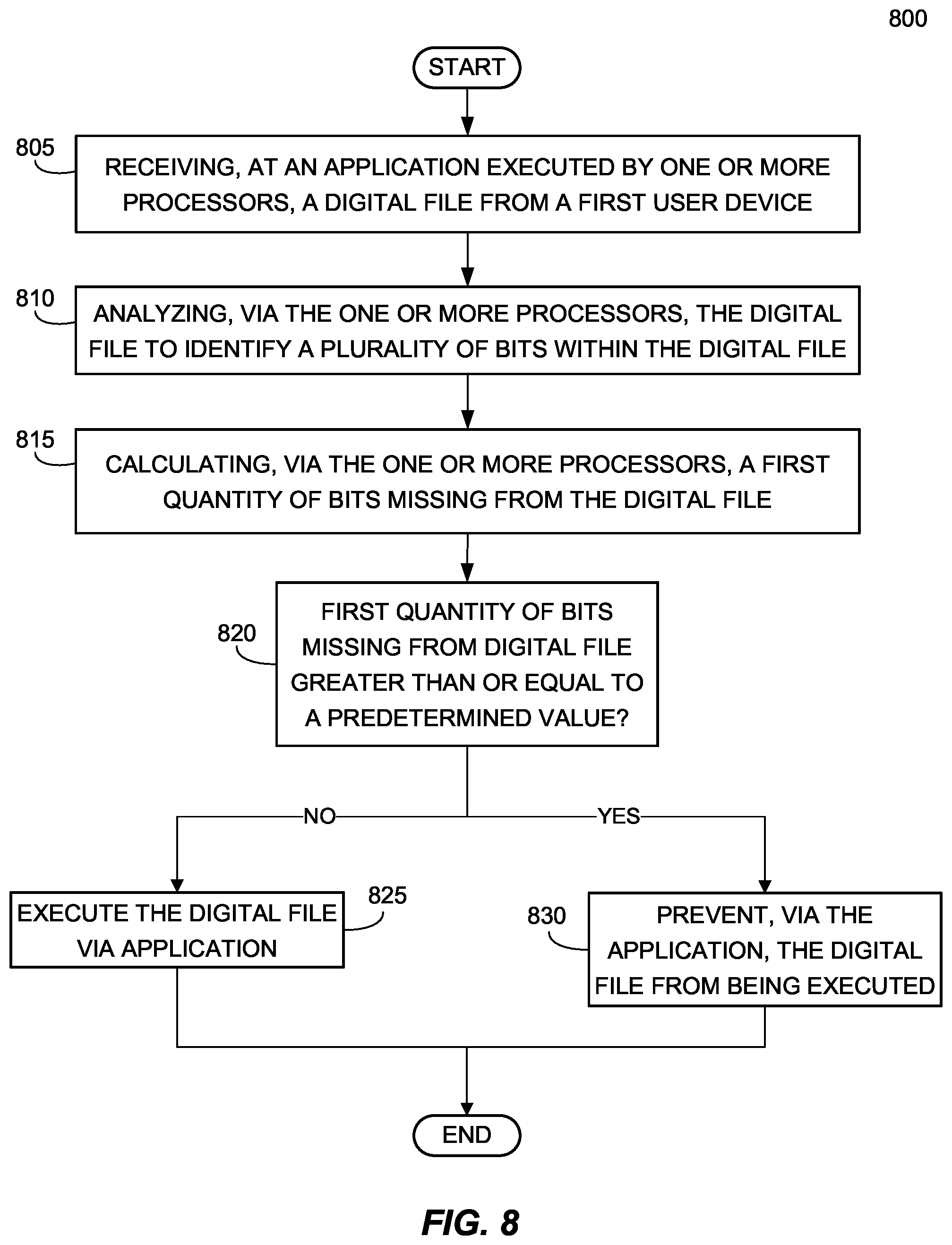 800

START

805

RECEIVING, AT AN APPLICATION EXECUTED BY ONE OR MORE PROCESSORS, A DIGITAL FILE FROM A FIRST USER DEVICE

810

ANALYZING, VIA THE ONE OR MORE PROCESSORS, THE DIGITAL FILE TO IDENTIFY A PLURALITY OF BITS WITHIN THE DIGITAL FILE

815

CALCULATING, VIA THE ONE OR MORE PROCESSORS, A FIRST QUANTITY OF BITS MISSING FROM THE DIGITAL FILE

820

FIRST QUANTITY OF BITS MISSING FROM DIGITAL FILE GREATER THAN OR EQUAL TO A PREDETERMINED VALUE?

NO

YES

EXECUTE THE DIGITAL FILE VIA APPLICATION

825

830

PREVENT, VIA THE APPLICATION, THE DIGITAL FILE FROM BEING EXECUTED

END

FIG. 8